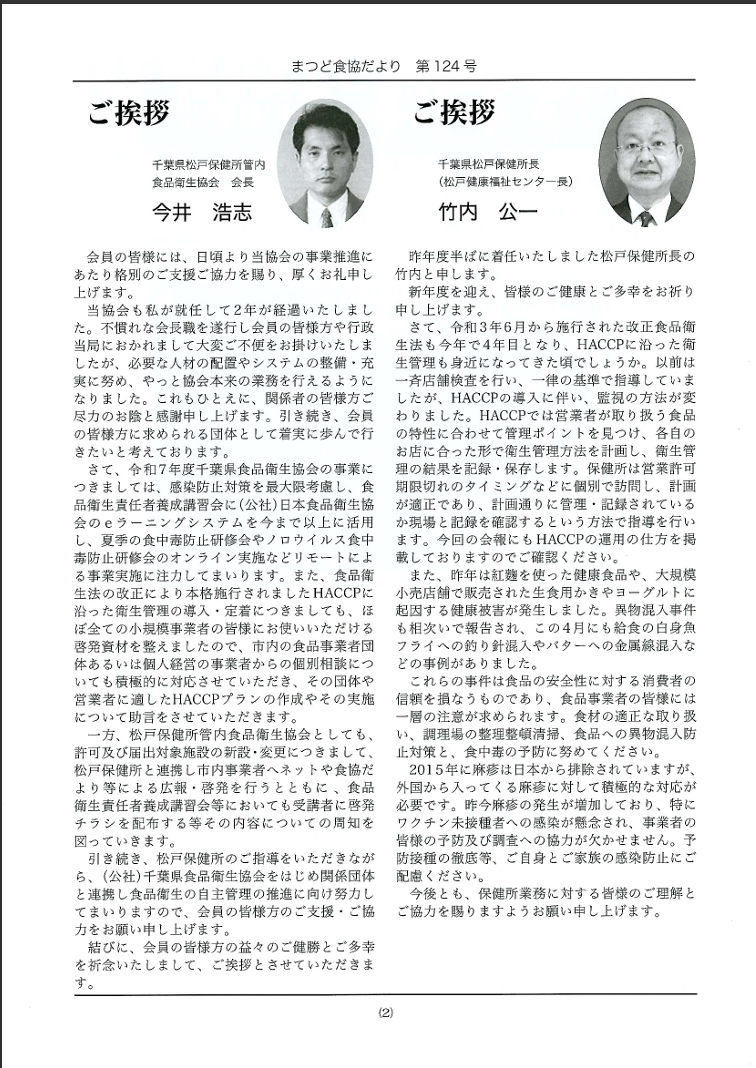 まつど食協だより　第124号

ご挨拶

千葉県松戸保健所管内
食品衛生協会　会長
今井　浩志

会員の皆様には、日頃より当協会の事業推進にあたり格別のご支援ご協力を賜り、厚くお礼申し上げます。

当協会も私が就任して2年が経過いたしました。不慣れな会長職を遂行し会員の皆様方や行政当局におかれまして大変ご不便をお掛けいたしましたが、必要な人材の配置やシステムの整備・充実に努め、やっと協会本来の業務を行えるようになりました。これもひとえに、関係者の皆様方ご尽力のお陰と感謝申し上げます。引き続き、会員の皆様方に求められる団体として着実に歩んで行きたいと考えております。

さて、令和7年度千葉県食品衛生協会の事業につきましては、感染防止対策を最大限考慮し、食品衛生責任者養成講習会に(公社)日本食品衛生協会のeラーニングシステムを今まで以上に活用し、夏季の食中毒防止研修会やノロウイルス食中毒防止研修会のオンライン実施などリモートによる事業実施に注力してまいります。また、食品衛生法の改正により本格施行されましたHACCPに沿った衛生管理の導入・定着につきましても、ほぼ全ての小規模事業者の皆様にお使いいただける啓発資材を整えましたので、市内の食品事業者団体あるいは個人経営の事業者からの個別相談についても積極的に対応させていただき、その団体や営業者に適したHACCPプランの作成やその実施について助言をさせていただきます。

一方、松戸保健所管内食品衛生協会としても、許可及び届出対象施設の新設・変更につきまして、松戸保健所と連携し市内事業者へネットや食協だより等による広報・啓発を行うとともに、食品衛生責任者養成講習会等においても受講者に啓発チラシを配布する等その内容についての周知を図っていきます。

引き続き、松戸保健所のご指導をいただきながら、(公社)千葉県食品衛生協会をはじめ関係団体と連携し食品衛生の自主管理の推進に向け努力してまいりますので、会員の皆様方のご支援・ご協力をお願い申し上げます。

結びに、会員の皆様方の益々のご健勝とご多幸を祈念いたしまして、ご挨拶とさせていただきます。

ご挨拶

千葉県松戸保健所長
(松戸健康福祉センター長)
竹内　公一

昨年度半ばに着任いたしました松戸保健所長の竹内と申します。

新年度を迎え、皆様のご健康とご多幸をお祈り申し上げます。

さて、令和3年6月から施行された改正食品衛生法も今年で4年目となり、HACCPに沿った衛生管理も身近になってきた頃でしょうか。以前は一斉店舗検査を行い、一律の基準で指導していましたが、HACCPの導入に伴い、監視の方法が変わりました。HACCPでは営業者が取り扱う食品の特性に合わせて管理ポイントを見つけ、各自のお店に合った形で衛生管理方法を計画し、衛生管理の結果を記録・保存します。保健所は営業許可期限切れのタイミングなどに個別で訪問し、計画が適正であり、計画通りに管理・記録されているか現場と記録を確認するという方法で指導を行います。今回の会報にもHACCPの運用の仕方を掲載しておりますのでご確認ください。

また、昨年は紅麹を使った健康食品や、大規模小売店舗で販売された生食用かきやヨーグルトに起因する健康被害が発生しました。異物混入事件も相次いで報告され、この4月にも給食の白身魚フライへの釣り針混入やバターへの金属線混入などの事例がありました。

これらの事件は食品の安全性に対する消費者の信頼を損なうものであり、食品事業者の皆様には一層の注意が求められます。食材の適正な取り扱い、調理場の整理整頓清掃、食品への異物混入防止対策と、食中毒の予防に努めてください。

2015年に麻疹は日本から排除されていますが、外国から入ってくる麻疹に対して積極的な対応が必要です。昨今麻疹の発生が増加しており、特にワクチン未接種者への感染が懸念され、事業者の皆様の予防及び調査への協力が欠かせません。予防接種の徹底等、ご自身とご家族の感染防止にご配慮ください。

今後とも、保健所業務に対する皆様のご理解とご協力を賜りますようお願い申し上げます。

(2)